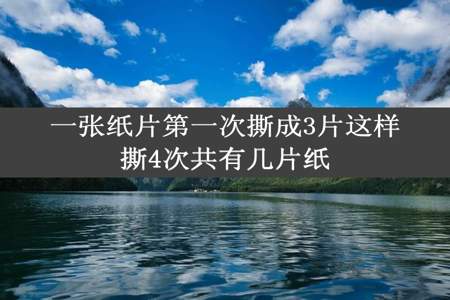 一张纸片第一次撕成3片这样撕4次共有几片纸